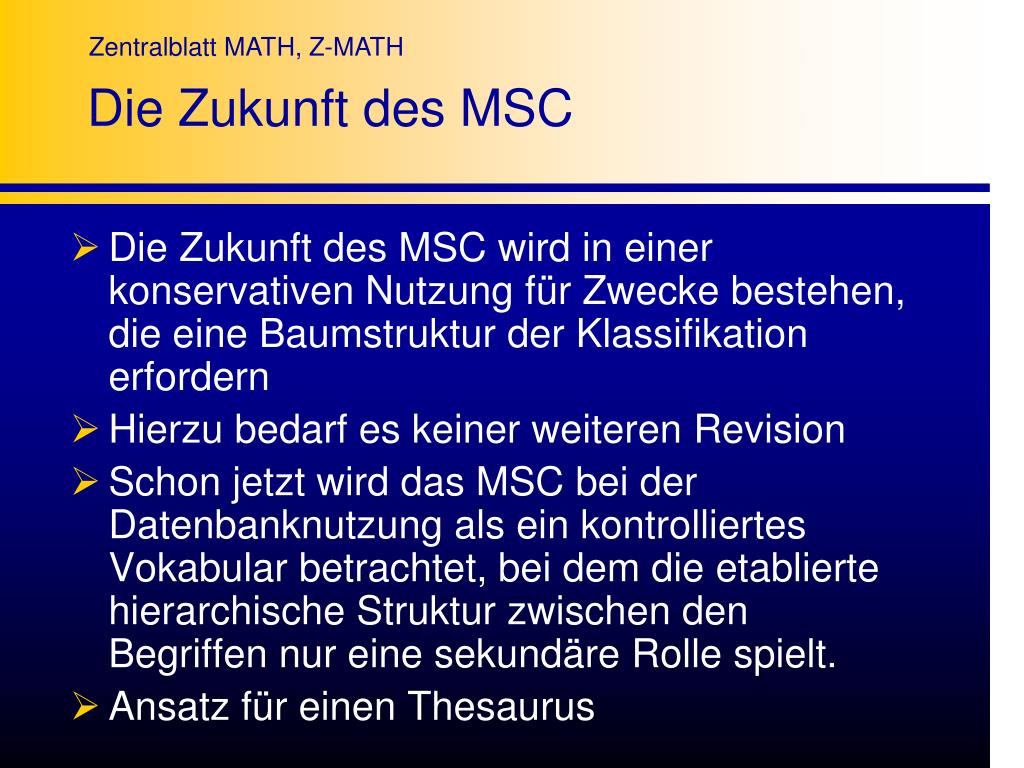 Zentralblatt MATH, Z-MATH

Die Zukunft des MSC

➢ Die Zukunft des MSC wird in einer konservativen Nutzung für Zwecke bestehen, die eine Baumstruktur der Klassifikation erfordern

➢ Hierzu bedarf es keiner weiteren Revision

➢ Schon jetzt wird das MSC bei der Datenbanknutzung als ein kontrolliertes Vokabular betrachtet, bei dem die etablierte hierarchische Struktur zwischen den Begriffen nur eine sekundäre Rolle spielt.

➢ Ansatz für einen Thesaurus